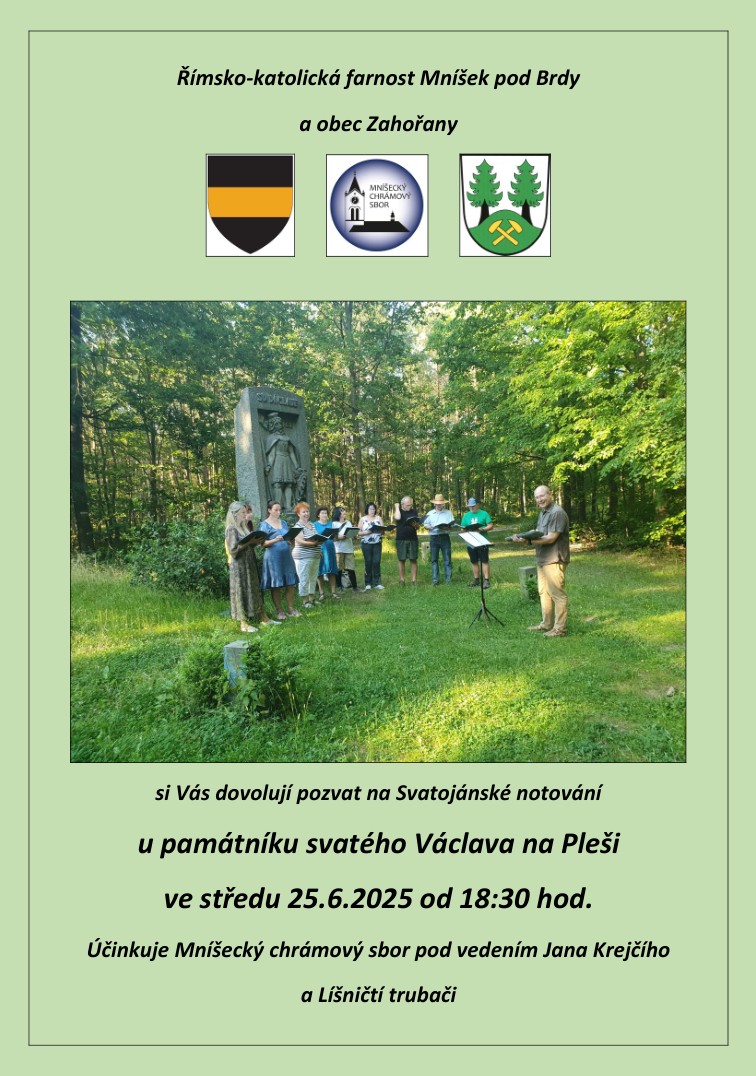 Římsko-katolická farnost Mníšek pod Brdy

a obec Zahořany

MNÍŠECKÝ CHRÁMOVÝ SBOR

si Vás dovolují pozvat na Svatojánské notování

u památníku svatého Václava na Pleši

ve středu 25.6.2025 od 18:30 hod.

Účinkuje Mníšecký chrámový sbor pod vedením Jana Krejčího

a Líšničtí trubači